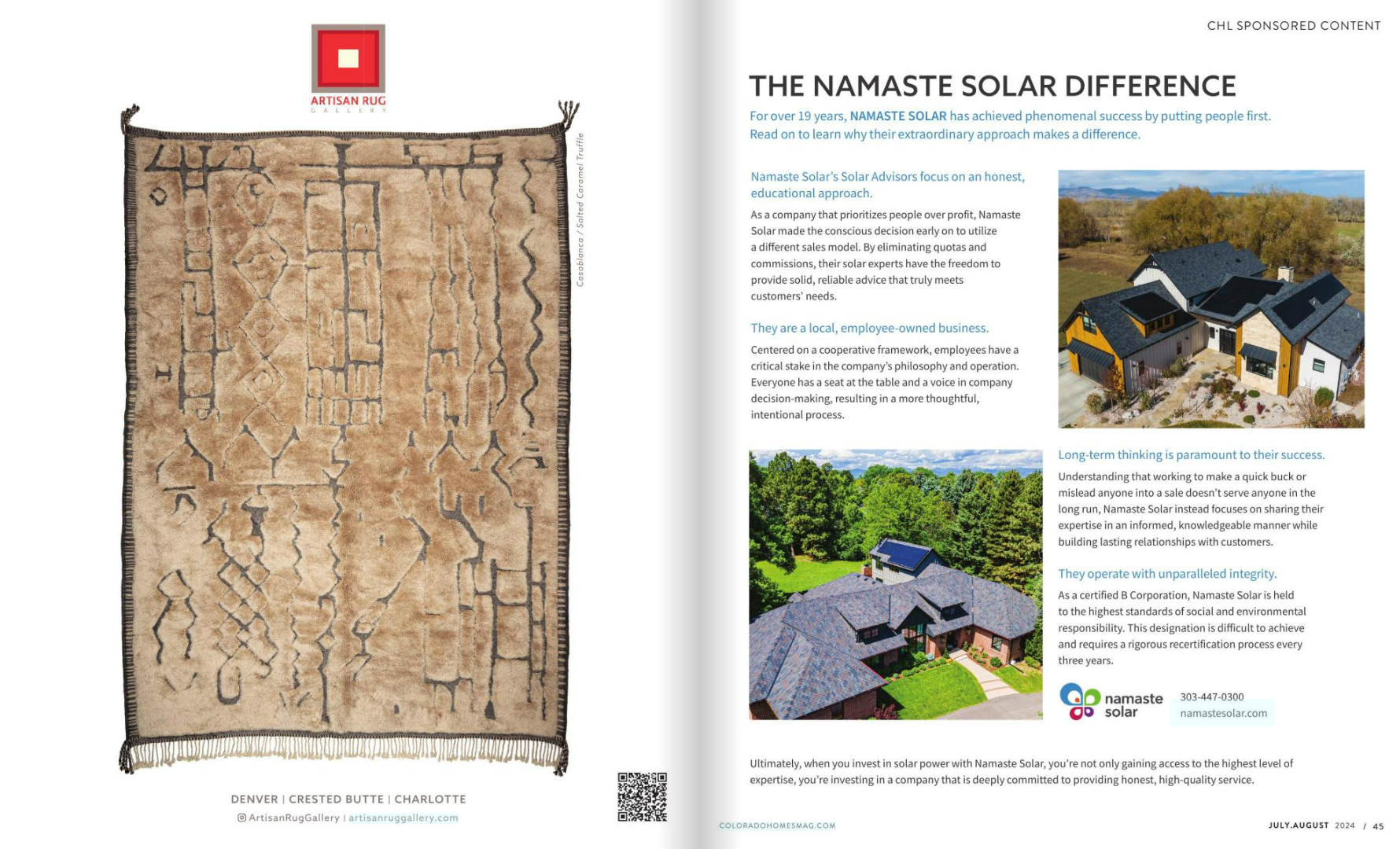 ARTISAN RUG
GALLERY

Casablanca / Salted Caramel Truffle

DENVER | CRESTED BUTTE | CHARLOTTE
ArtisanRugGallery | artisanruggallery.com

CHL SPONSORED CONTENT

THE NAMASTE SOLAR DIFFERENCE

For over 19 years, NAMASTE SOLAR has achieved phenomenal success by putting people first. Read on to learn why their extraordinary approach makes a difference.

Namaste Solar's Solar Advisors focus on an honest, educational approach.

As a company that prioritizes people over profit, Namaste Solar made the conscious decision early on to utilize a different sales model. By eliminating quotas and commissions, their solar experts have the freedom to provide solid, reliable advice that truly meets customers' needs.

They are a local, employee-owned business.

Centered on a cooperative framework, employees have a critical stake in the company's philosophy and operation. Everyone has a seat at the table and a voice in company decision-making, resulting in a more thoughtful, intentional process.

Long-term thinking is paramount to their success.

Understanding that working to make a quick buck or mislead anyone into a sale doesn't serve anyone in the long run, Namaste Solar instead focuses on sharing their expertise in an informed, knowledgeable manner while building lasting relationships with customers.

They operate with unparalleled integrity.

As a certified B Corporation, Namaste Solar is held to the highest standards of social and environmental responsibility. This designation is difficult to achieve and requires a rigorous recertification process every three years.

namaste solar

303-447-0300
namastesolar.com

Ultimately, when you invest in solar power with Namaste Solar, you're not only gaining access to the highest level of expertise, you're investing in a company that is deeply committed to providing honest, high-quality service.

COLORADOHOMESMAG.COM

JULY.AUGUST 2024 / 45